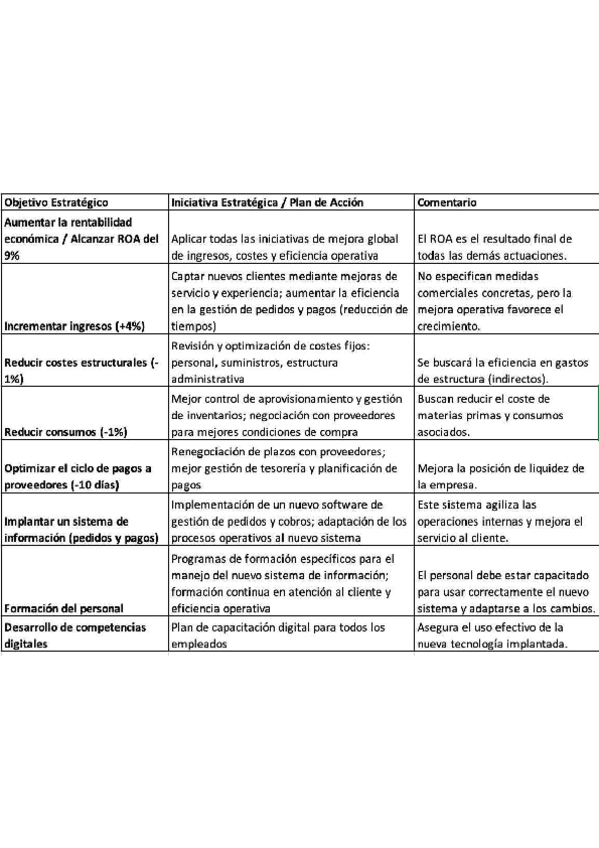 | Objetivo Estratégico | Iniciativa Estratégica / Plan de Acción | Comentario |
|---|---|---|
| Aumentar la rentabilidad económica / Alcanzar ROA del 9% | Aplicar todas las iniciativas de mejora global de ingresos, costes y eficiencia operativa | El ROA es el resultado final de todas las demás actuaciones. |
| Incrementar ingresos (+4%) | Captar nuevos clientes mediante mejoras de servicio y experiencia; aumentar la eficiencia en la gestión de pedidos y pagos (reducción de tiempos) | No especifican medidas comerciales concretas, pero la mejora operativa favorece el crecimiento. |
| Reducir costes estructurales (-1%) | Revisión y optimización de costes fijos: personal, suministros, estructura administrativa | Se buscará la eficiencia en gastos de estructura (indirectos). |
| Reducir consumos (-1%) | Mejor control de aprovisionamiento y gestión de inventarios; negociación con proveedores para mejores condiciones de compra | Buscan reducir el coste de materias primas y consumos asociados. |
| Optimizar el ciclo de pagos a proveedores (-10 días) | Renegociación de plazos con proveedores; mejor gestión de tesorería y planificación de pagos | Mejora la posición de liquidez de la empresa. |
| Implantar un sistema de información (pedidos y pagos) | Implementación de un nuevo software de gestión de pedidos y cobros; adaptación de los procesos operativos al nuevo sistema | Este sistema agiliza las operaciones internas y mejora el servicio al cliente. |
| Formación del personal | Programas de formación específicos para el manejo del nuevo sistema de información; formación continua en atención al cliente y eficiencia operativa | El personal debe estar capacitado para usar correctamente el nuevo sistema y adaptarse a los cambios. |
| Desarrollo de competencias digitales | Plan de capacitación digital para todos los empleados | Asegura el uso efectivo de la nueva tecnología implantada. |